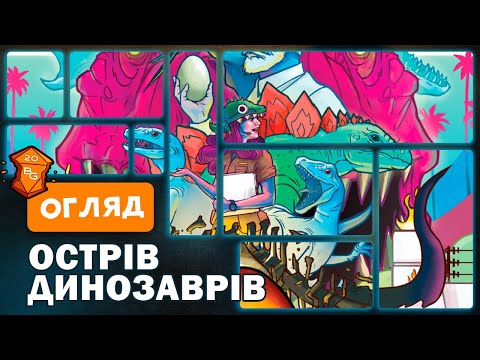 20
BG

ОГЛЯД

ОСТРІВ ДИНОЗАВРІВ